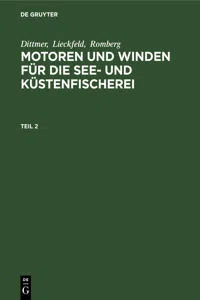 DE GRUYTER

Dittmer, Lieckfeld, Romberg

MOTOREN UND WINDEN FÜR DIE SEE- UND KÜSTENFISCHEREI

TEIL 2

DE
G